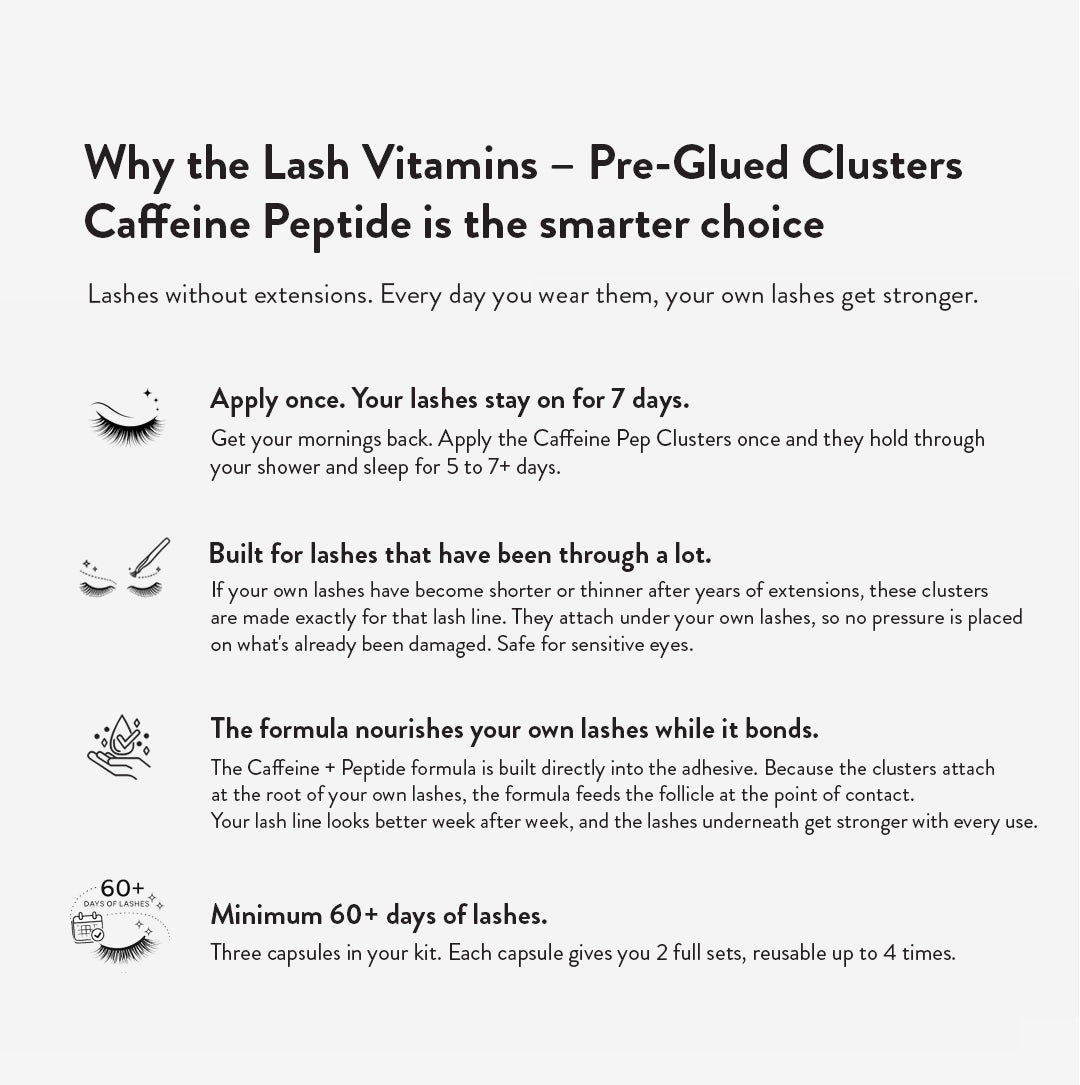 Why the Lash Vitamins – Pre-Glued Clusters Caffeine Peptide is the smarter choice

Lashes without extensions. Every day you wear them, your own lashes get stronger.

Apply once. Your lashes stay on for 7 days.

Get your mornings back. Apply the Caffeine Pep Clusters once and they hold through your shower and sleep for 5 to 7+ days.

Built for lashes that have been through a lot.

If your own lashes have become shorter or thinner after years of extensions, these clusters are made exactly for that lash line. They attach under your own lashes, so no pressure is placed on what's already been damaged. Safe for sensitive eyes.

The formula nourishes your own lashes while it bonds.

The Caffeine + Peptide formula is built directly into the adhesive. Because the clusters attach at the root of your own lashes, the formula feeds the follicle at the point of contact.
Your lash line looks better week after week, and the lashes underneath get stronger with every use.

60+
DAYS OF LASHES

Minimum 60+ days of lashes.

Three capsules in your kit. Each capsule gives you 2 full sets, reusable up to 4 times.